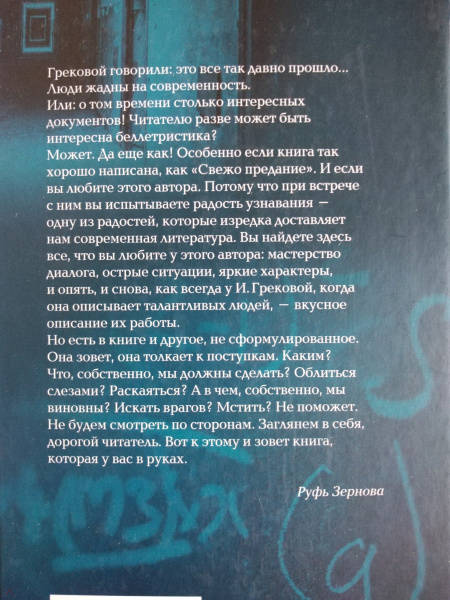 Грековой говорили: это все так давно прошло... Люди жадны на современность.

Или: о том времени столько интересных документов! Читателю разве может быть интересна беллетристика?

Может. Да еще как! Особенно если книга так хорошо написана, как «Свежо предание». И если вы любите этого автора. Потому что при встрече с ним вы испытываете радость узнавания — одну из радостей, которые изредка доставляет нам современная литература. Вы найдете здесь все, что вы любите у этого автора: мастерство диалога, острые ситуации, яркие характеры, и опять, и снова, как всегда у И. Грековой, когда она описывает талантливых людей, — вкусное описание их работы.

Но есть в книге и другое, не сформулированное. Она зовет, она толкает к поступкам. Каким? Что, собственно, мы должны сделать? Облиться слезами? Раскаяться? А в чем, собственно, мы виновны? Искать врагов? Мстить? Не поможет. Не будем смотреть по сторонам. Заглянем в себя, дорогой читатель. Вот к этому и зовет книга, которая у вас в руках.

Руфь Зернова